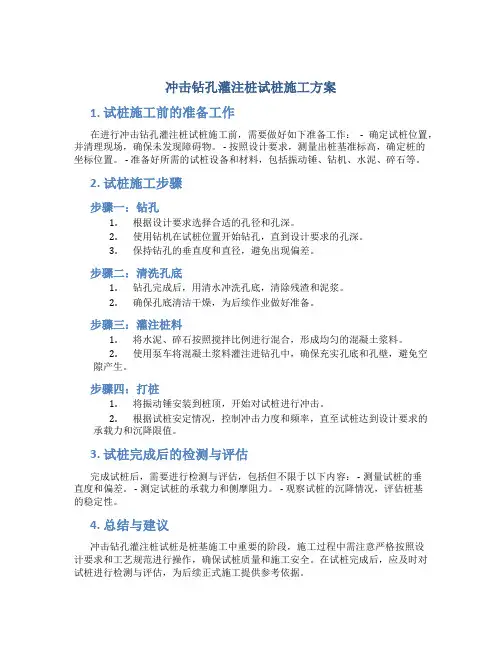 冲击钻孔灌注桩试桩施工方案

1. 试桩施工前的准备工作

在进行冲击钻孔灌注桩试桩施工前，需要做好如下准备工作： - 确定试桩位置，并清理现场，确保未发现障碍物。 - 按照设计要求，测量出桩基准标高，确定桩的坐标位置。 - 准备好所需的试桩设备和材料，包括振动锤、钻机、水泥、碎石等。

2. 试桩施工步骤

步骤一：钻孔

1. 根据设计要求选择合适的孔径和孔深。
2. 使用钻机在试桩位置开始钻孔，直到设计要求的孔深。
3. 保持钻孔的垂直度和直径，避免出现偏差。

步骤二：清洗孔底

1. 钻孔完成后，用清水冲洗孔底，清除残渣和泥浆。
2. 确保孔底清洁干燥，为后续作业做好准备。

步骤三：灌注桩料

1. 将水泥、碎石按照搅拌比例进行混合，形成均匀的混凝土浆料。
2. 使用泵车将混凝土浆料灌注进钻孔中，确保充实孔底和孔壁，避免空隙产生。

步骤四：打桩

1. 将振动锤安装到桩顶，开始对试桩进行冲击。
2. 根据试桩安定情况，控制冲击力度和频率，直至试桩达到设计要求的承载力和沉降限值。

3. 试桩完成后的检测与评估

完成试桩后，需要进行检测与评估，包括但不限于以下内容： - 测量试桩的垂直度和偏差。 - 测定试桩的承载力和侧摩阻力。 - 观察试桩的沉降情况，评估桩基的稳定性。

4. 总结与建议

冲击钻孔灌注桩试桩是桩基施工中重要的阶段，施工过程中需注意严格按照设计要求和工艺规范进行操作，确保试桩质量和施工安全。在试桩完成后，应及时对试桩进行检测与评估，为后续正式施工提供参考依据。